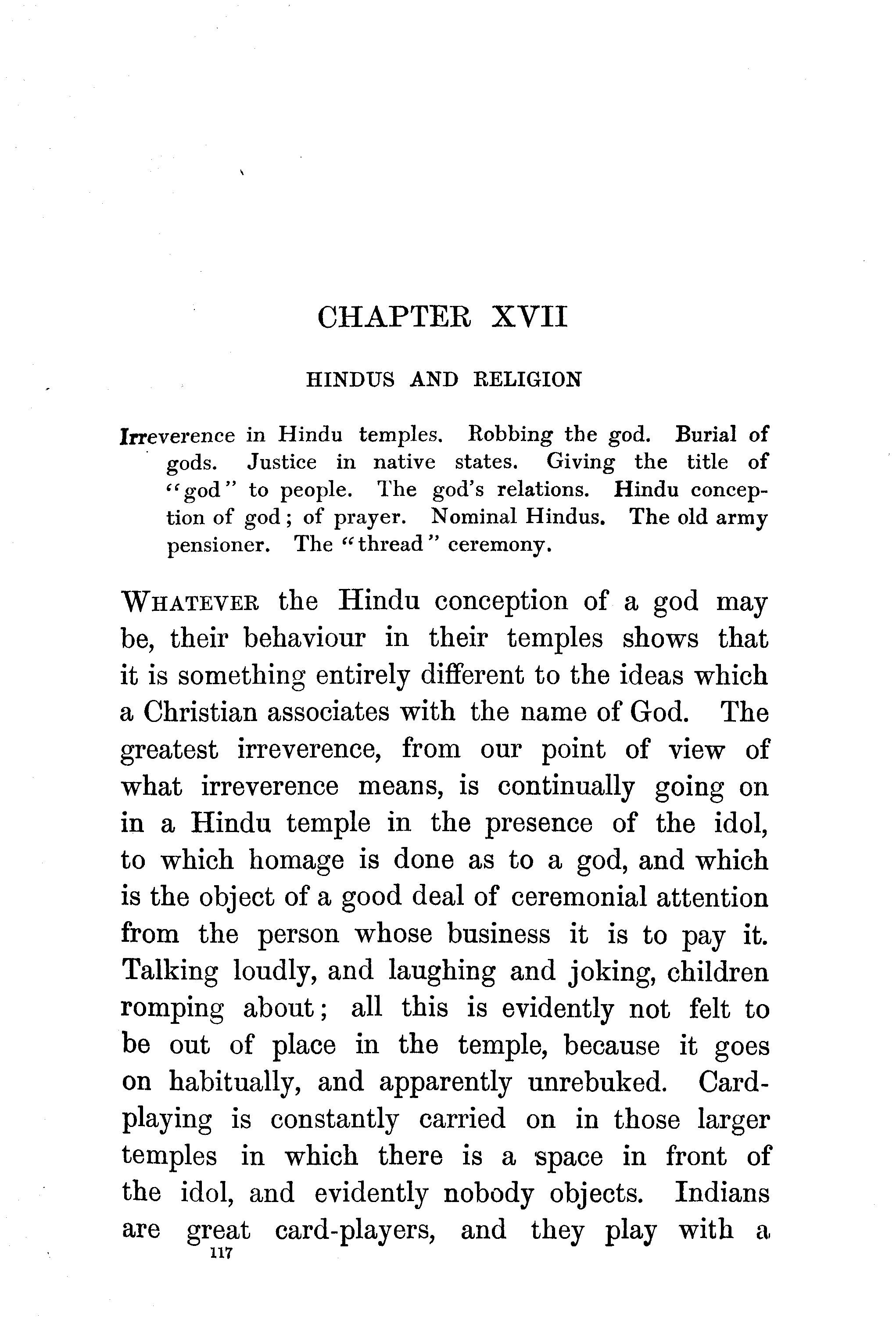 CHAPTER XVII

HINDUS AND RELIGION

Irreverence in Hindu temples. Robbing the god. Burial of gods. Justice in native states. Giving the title of "god" to people. The god's relations. Hindu conception of god; of prayer. Nominal Hindus. The old army pensioner. The "thread" ceremony.

WHATEVER the Hindu conception of a god may be, their behaviour in their temples shows that it is something entirely different to the ideas which a Christian associates with the name of God. The greatest irreverence, from our point of view of what irreverence means, is continually going on in a Hindu temple in the presence of the idol, to which homage is done as to a god, and which is the object of a good deal of ceremonial attention from the person whose business it is to pay it. Talking loudly, and laughing and joking, children romping about; all this is evidently not felt to be out of place in the temple, because it goes on habitually, and apparently unrebuked. Card-playing is constantly carried on in those larger temples in which there is a space in front of the idol, and evidently nobody objects. Indians are great card-players, and they play with a

117